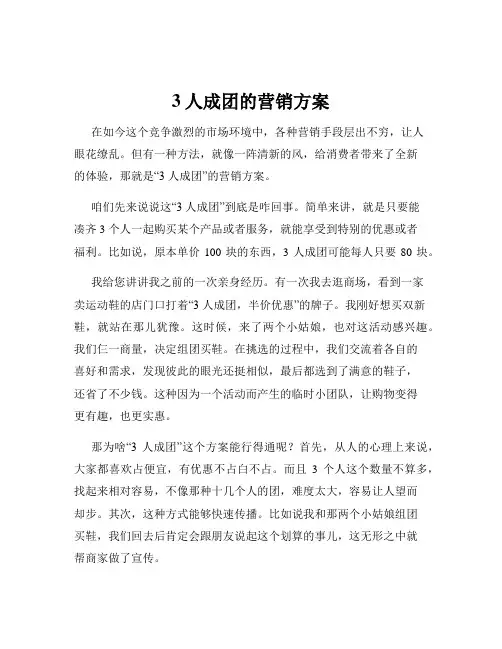 3 人成团的营销方案

在如今这个竞争激烈的市场环境中，各种营销手段层出不穷，让人眼花缭乱。但有一种方法，就像一阵清新的风，给消费者带来了全新的体验，那就是“3 人成团”的营销方案。

咱们先来说说这“3 人成团”到底是咋回事。简单来讲，就是只要能凑齐 3 个人一起购买某个产品或者服务，就能享受到特别的优惠或者福利。比如说，原本单价 100 块的东西，3 人成团可能每人只要 80 块。

我给您讲讲我之前的一次亲身经历。有一次我去逛商场，看到一家卖运动鞋的店门口打着“3 人成团，半价优惠”的牌子。我刚好想买双新鞋，就站在那儿犹豫。这时候，来了两个小姑娘，也对这活动感兴趣。我们仨一商量，决定组团买鞋。在挑选的过程中，我们交流着各自的喜好和需求，发现彼此的眼光还挺相似，最后都选到了满意的鞋子，还省了不少钱。这种因为一个活动而产生的临时小团队，让购物变得更有趣，也更实惠。

那为啥“3 人成团”这个方案能行得通呢？首先，从人的心理上来说，大家都喜欢占便宜，有优惠不占白不占。而且 3 个人这个数量不算多，找起来相对容易，不像那种十几个人的团，难度太大，容易让人望而却步。其次，这种方式能够快速传播。比如说我和那两个小姑娘组团买鞋，我们回去后肯定会跟朋友说起这个划算的事儿，这无形之中就帮商家做了宣传。